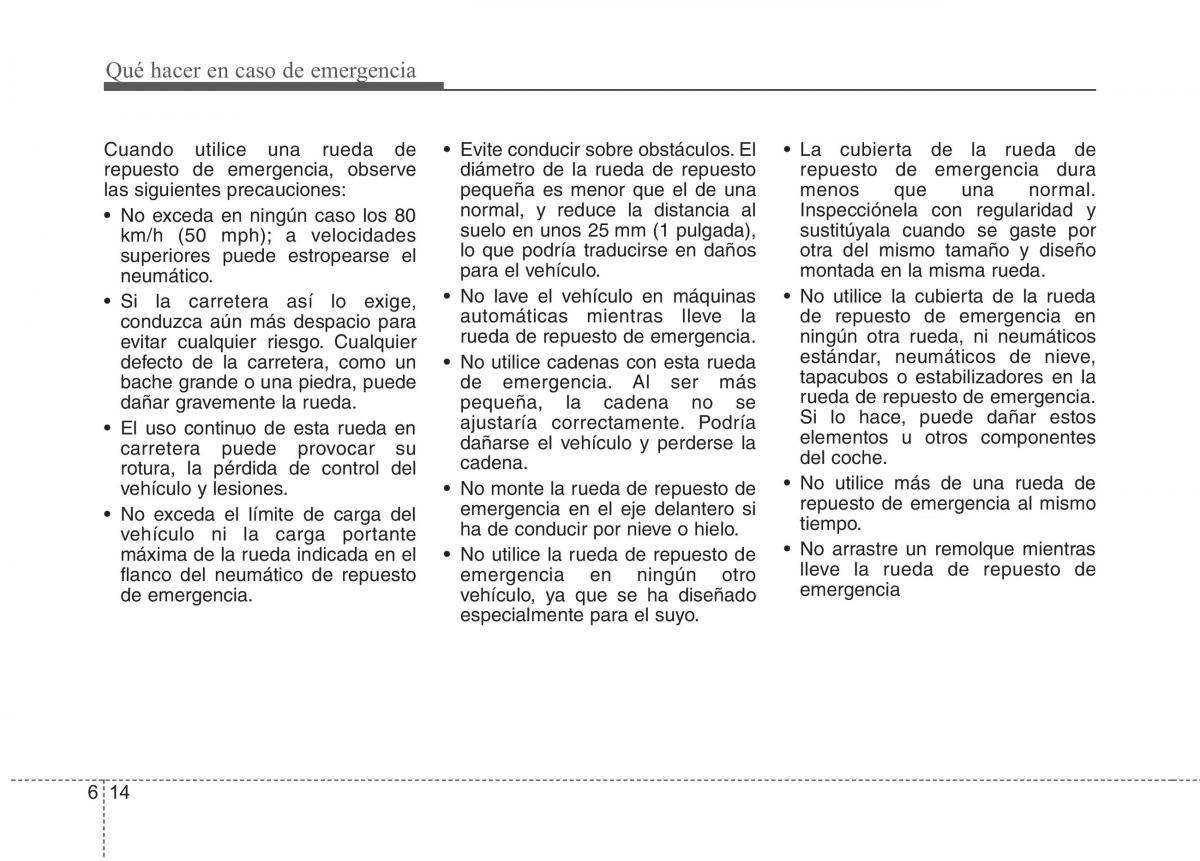 Qué hacer en caso de emergencia

Cuando utilice una rueda de repuesto de emergencia, observe las siguientes precauciones:

• No exceda en ningún caso los 80 km/h (50 mph); a velocidades superiores puede estropearse el neumático.

• Si la carretera así lo exige, conduzca aún más despacio para evitar cualquier riesgo. Cualquier defecto de la carretera, como un bache grande o una piedra, puede dañar gravemente la rueda.

• El uso continuo de esta rueda en carretera puede provocar su rotura, la pérdida de control del vehículo y lesiones.

• No exceda el límite de carga del vehículo ni la carga portante máxima de la rueda indicada en el flanco del neumático de repuesto de emergencia.

• Evite conducir sobre obstáculos. El diámetro de la rueda de repuesto pequeña es menor que el de una normal, y reduce la distancia al suelo en unos 25 mm (1 pulgada), lo que podría traducirse en daños para el vehículo.

• No lave el vehículo en máquinas automáticas mientras lleve la rueda de repuesto de emergencia.

• No utilice cadenas con esta rueda de emergencia. Al ser más pequeña, la cadena no se ajustaría correctamente. Podría dañarse el vehículo y perderse la cadena.

• No monte la rueda de repuesto de emergencia en el eje delantero si ha de conducir por nieve o hielo.

• No utilice la rueda de repuesto de emergencia en ningún otro vehículo, ya que se ha diseñado especialmente para el suyo.

• La cubierta de la rueda de repuesto de emergencia dura menos que una normal. Inspecciónela con regularidad y sustitúyala cuando se gaste por otra del mismo tamaño y diseño montada en la misma rueda.

• No utilice la cubierta de la rueda de repuesto de emergencia en ningún otra rueda, ni neumáticos estándar, neumáticos de nieve, tapacubos o estabilizadores en la rueda de repuesto de emergencia. Si lo hace, puede dañar estos elementos u otros componentes del coche.

• No utilice más de una rueda de repuesto de emergencia al mismo tiempo.

• No arrastre un remolque mientras lleve la rueda de repuesto de emergencia

6 14